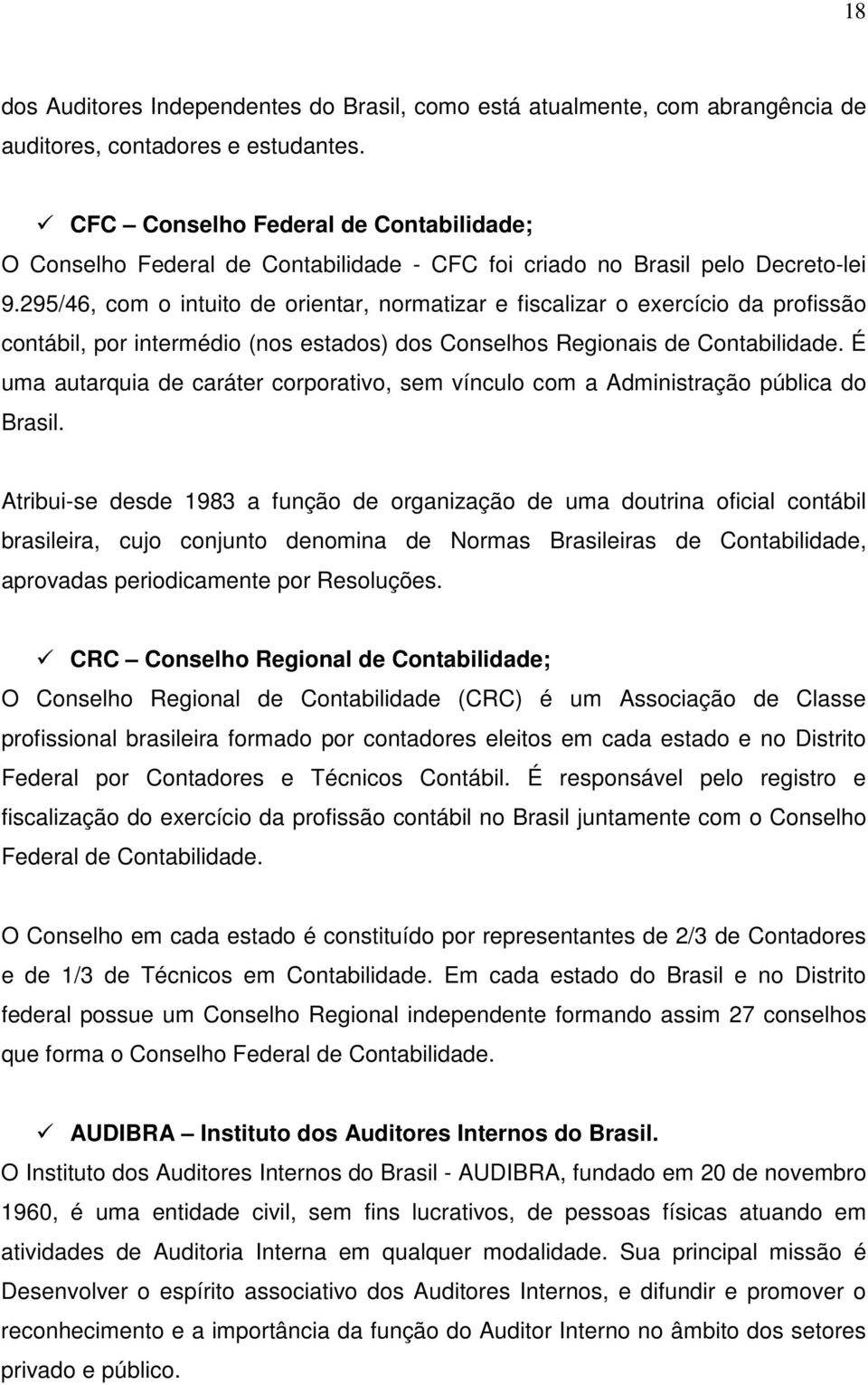 18

dos Auditores Independentes do Brasil, como está atualmente, com abrangência de auditores, contadores e estudantes.

✓ CFC – Conselho Federal de Contabilidade;
O Conselho Federal de Contabilidade - CFC foi criado no Brasil pelo Decreto-lei 9.295/46, com o intuito de orientar, normatizar e fiscalizar o exercício da profissão contábil, por intermédio (nos estados) dos Conselhos Regionais de Contabilidade. É uma autarquia de caráter corporativo, sem vínculo com a Administração pública do Brasil.

Atribui-se desde 1983 a função de organização de uma doutrina oficial contábil brasileira, cujo conjunto denomina de Normas Brasileiras de Contabilidade, aprovadas periodicamente por Resoluções.

✓ CRC – Conselho Regional de Contabilidade;
O Conselho Regional de Contabilidade (CRC) é um Associação de Classe profissional brasileira formado por contadores eleitos em cada estado e no Distrito Federal por Contadores e Técnicos Contábil. É responsável pelo registro e fiscalização do exercício da profissão contábil no Brasil juntamente com o Conselho Federal de Contabilidade.

O Conselho em cada estado é constituído por representantes de 2/3 de Contadores e de 1/3 de Técnicos em Contabilidade. Em cada estado do Brasil e no Distrito federal possue um Conselho Regional independente formando assim 27 conselhos que forma o Conselho Federal de Contabilidade.

✓ AUDIBRA – Instituto dos Auditores Internos do Brasil.
O Instituto dos Auditores Internos do Brasil - AUDIBRA, fundado em 20 de novembro 1960, é uma entidade civil, sem fins lucrativos, de pessoas físicas atuando em atividades de Auditoria Interna em qualquer modalidade. Sua principal missão é Desenvolver o espírito associativo dos Auditores Internos, e difundir e promover o reconhecimento e a importância da função do Auditor Interno no âmbito dos setores privado e público.